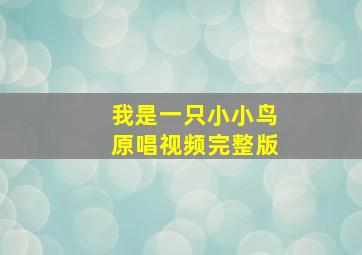 我是一只小小鸟
原唱视频完整版